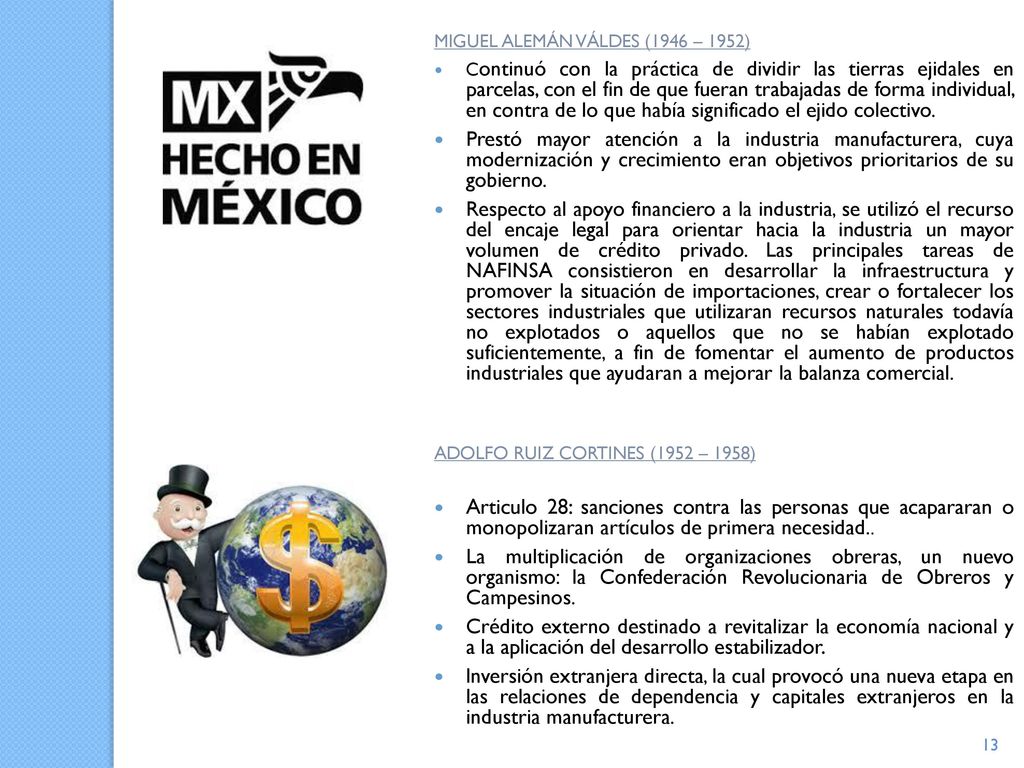 MX
HECHO EN MÉXICO

MIGUEL ALEMÁN VÁLDES (1946 – 1952)

- Continuó con la práctica de dividir las tierras ejidales en parcelas, con el fin de que fueran trabajadas de forma individual, en contra de lo que había significado el ejido colectivo.
- Prestó mayor atención a la industria manufacturera, cuya modernización y crecimiento eran objetivos prioritarios de su gobierno.
- Respecto al apoyo financiero a la industria, se utilizó el recurso del encaje legal para orientar hacia la industria un mayor volumen de crédito privado. Las principales tareas de NAFINSA consistieron en desarrollar la infraestructura y promover la situación de importaciones, crear o fortalecer los sectores industriales que utilizaran recursos naturales todavía no explotados o aquellos que no se habían explotado suficientemente, a fin de fomentar el aumento de productos industriales que ayudaran a mejorar la balanza comercial.

ADOLFO RUIZ CORTINES (1952 – 1958)

- Articulo 28: sanciones contra las personas que acapararan o monopolizaran artículos de primera necesidad..
- La multiplicación de organizaciones obreras, un nuevo organismo: la Confederación Revolucionaria de Obreros y Campesinos.
- Crédito externo destinado a revitalizar la economía nacional y a la aplicación del desarrollo estabilizador.
- Inversión extranjera directa, la cual provocó una nueva etapa en las relaciones de dependencia y capitales extranjeros en la industria manufacturera.

13